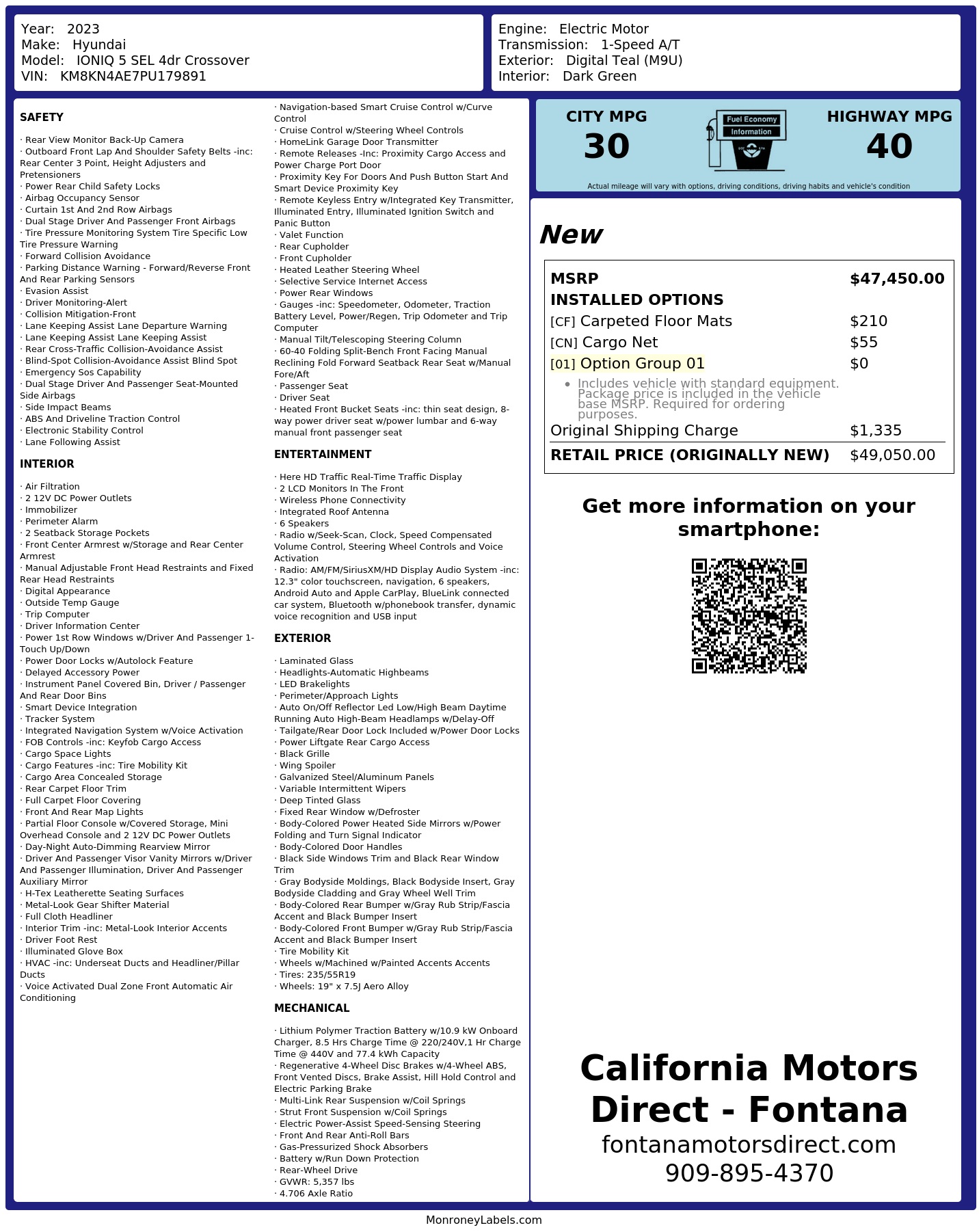 Year: 2023
Make: Hyundai
Model: IONIQ 5 SEL 4dr Crossover
VIN: KM8KN4AE7PU179891

Engine: Electric Motor
Transmission: 1-Speed A/T
Exterior: Digital Teal (M9U)
Interior: Dark Green

SAFETY

· Rear View Monitor Back-Up Camera
· Outboard Front Lap And Shoulder Safety Belts -inc: Rear Center 3 Point, Height Adjusters and Pretensioners
· Power Rear Child Safety Locks
· Airbag Occupancy Sensor
· Curtain 1st And 2nd Row Airbags
· Dual Stage Driver And Passenger Front Airbags
· Tire Pressure Monitoring System Tire Specific Low Tire Pressure Warning
· Forward Collision Avoidance
· Parking Distance Warning - Forward/Reverse Front And Rear Parking Sensors
· Evasion Assist
· Driver Monitoring-Alert
· Collision Mitigation-Front
· Lane Keeping Assist Lane Departure Warning
· Lane Keeping Assist Lane Keeping Assist
· Rear Cross-Traffic Collision-Avoidance Assist
· Blind-Spot Collision-Avoidance Assist Blind Spot
· Emergency Sos Capability
· Dual Stage Driver And Passenger Seat-Mounted Side Airbags
· Side Impact Beams
· ABS And Driveline Traction Control
· Electronic Stability Control
· Lane Following Assist

INTERIOR

· Air Filtration
· 2 12V DC Power Outlets
· Immobilizer
· Perimeter Alarm
· 2 Seatback Storage Pockets
· Front Center Armrest w/Storage and Rear Center Armrest
· Manual Adjustable Front Head Restraints and Fixed Rear Head Restraints
· Digital Appearance
· Outside Temp Gauge
· Trip Computer
· Driver Information Center
· Power 1st Row Windows w/Driver And Passenger 1-Touch Up/Down
· Power Door Locks w/Autolock Feature
· Delayed Accessory Power
· Instrument Panel Covered Bin, Driver / Passenger And Rear Door Bins
· Smart Device Integration
· Tracker System
· Integrated Navigation System w/Voice Activation
· FOB Controls -inc: Keyfob Cargo Access
· Cargo Space Lights
· Cargo Features -inc: Tire Mobility Kit
· Cargo Area Concealed Storage
· Rear Carpet Floor Trim
· Full Carpet Floor Covering
· Front And Rear Map Lights
· Partial Floor Console w/Covered Storage, Mini Overhead Console and 2 12V DC Power Outlets
· Day-Night Auto-Dimming Rearview Mirror
· Driver And Passenger Visor Vanity Mirrors w/Driver And Passenger Illumination, Driver And Passenger Auxiliary Mirror
· H-Tex Leatherette Seating Surfaces
· Metal-Look Gear Shifter Material
· Full Cloth Headliner
· Interior Trim -inc: Metal-Look Interior Accents
· Driver Foot Rest
· Illuminated Glove Box
· HVAC -inc: Underseat Ducts and Headliner/Pillar Ducts
· Voice Activated Dual Zone Front Automatic Air Conditioning

· Navigation-based Smart Cruise Control w/Curve Control
· Cruise Control w/Steering Wheel Controls
· HomeLink Garage Door Transmitter
· Remote Releases -Inc: Proximity Cargo Access and Power Charge Port Door
· Proximity Key For Doors And Push Button Start And Smart Device Proximity Key
· Remote Keyless Entry w/Integrated Key Transmitter, Illuminated Entry, Illuminated Ignition Switch and Panic Button
· Valet Function
· Rear Cupholder
· Front Cupholder
· Heated Leather Steering Wheel
· Selective Service Internet Access
· Power Rear Windows
· Gauges -inc: Speedometer, Odometer, Traction Battery Level, Power/Regen, Trip Odometer and Trip Computer
· Manual Tilt/Telescoping Steering Column
· 60-40 Folding Split-Bench Front Facing Manual Reclining Fold Forward Seatback Rear Seat w/Manual Fore/Aft
· Passenger Seat
· Driver Seat
· Heated Front Bucket Seats -inc: thin seat design, 8-way power driver seat w/power lumbar and 6-way manual front passenger seat

ENTERTAINMENT

· Here HD Traffic Real-Time Traffic Display
· 2 LCD Monitors In The Front
· Wireless Phone Connectivity
· Integrated Roof Antenna
· 6 Speakers
· Radio w/Seek-Scan, Clock, Speed Compensated Volume Control, Steering Wheel Controls and Voice Activation
· Radio: AM/FM/SiriusXM/HD Display Audio System -inc: 12.3" color touchscreen, navigation, 6 speakers, Android Auto and Apple CarPlay, BlueLink connected car system, Bluetooth w/phonebook transfer, dynamic voice recognition and USB input

EXTERIOR

· Laminated Glass
· Headlights-Automatic Highbeams
· LED Brakelights
· Perimeter/Approach Lights
· Auto On/Off Reflector Led Low/High Beam Daytime Running Auto High-Beam Headlamps w/Delay-Off
· Tailgate/Rear Door Lock Included w/Power Door Locks
· Power Liftgate Rear Cargo Access
· Black Grille
· Wing Spoiler
· Galvanized Steel/Aluminum Panels
· Variable Intermittent Wipers
· Deep Tinted Glass
· Fixed Rear Window w/Defroster
· Body-Colored Power Heated Side Mirrors w/Power Folding and Turn Signal Indicator
· Body-Colored Door Handles
· Black Side Windows Trim and Black Rear Window Trim
· Gray Bodyside Moldings, Black Bodyside Insert, Gray Bodyside Cladding and Gray Wheel Well Trim
· Body-Colored Rear Bumper w/Gray Rub Strip/Fascia Accent and Black Bumper Insert
· Body-Colored Front Bumper w/Gray Rub Strip/Fascia Accent and Black Bumper Insert
· Tire Mobility Kit
· Wheels w/Machined w/Painted Accents Accents
· Tires: 235/55R19
· Wheels: 19" x 7.5J Aero Alloy

MECHANICAL

· Lithium Polymer Traction Battery w/10.9 kW Onboard Charger, 8.5 Hrs Charge Time @ 220/240V,1 Hr Charge Time @ 440V and 77.4 kWh Capacity
· Regenerative 4-Wheel Disc Brakes w/4-Wheel ABS, Front Vented Discs, Brake Assist, Hill Hold Control and Electric Parking Brake
· Multi-Link Rear Suspension w/Coil Springs
· Strut Front Suspension w/Coil Springs
· Electric Power-Assist Speed-Sensing Steering
· Front And Rear Anti-Roll Bars
· Gas-Pressurized Shock Absorbers
· Battery w/Run Down Protection
· Rear-Wheel Drive
· GVWR: 5,357 lbs
· 4.706 Axle Ratio

CITY MPG
30
Fuel Economy
Information
HIGHWAY MPG
40
Actual mileage will vary with options, driving conditions, driving habits and vehicle's condition

New

| MSRP | $47,450.00 |
|---|---|
| INSTALLED OPTIONS | |
| [CF] Carpeted Floor Mats | $210 |
| [CN] Cargo Net | $55 |
| [01] Option Group 01 | $0 |
| • Includes vehicle with standard equipment. Package price is included in the vehicle base MSRP. Required for ordering purposes. | |
| Original Shipping Charge | $1,335 |
| RETAIL PRICE (ORIGINALLY NEW) | $49,050.00 |

Get more information on your smartphone:

California Motors Direct - Fontana
fontanamotorsdirect.com
909-895-4370

MonroneyLabels.com